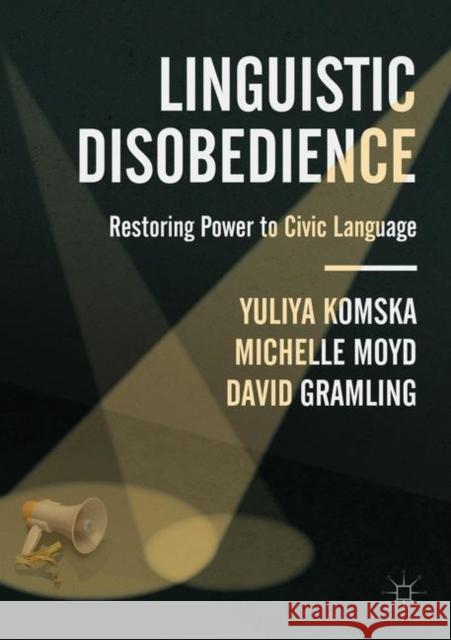 LINGUISTIC DISOBEDIENCE

Restoring Power to Civic Language

YULIYA KOMSKA
MICHELLE MOYD
DAVID GRAMLING

Kraina Książek